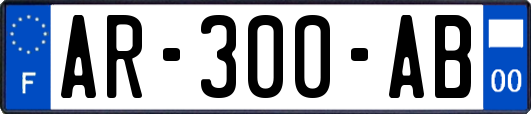 F
AR-300-AB
00